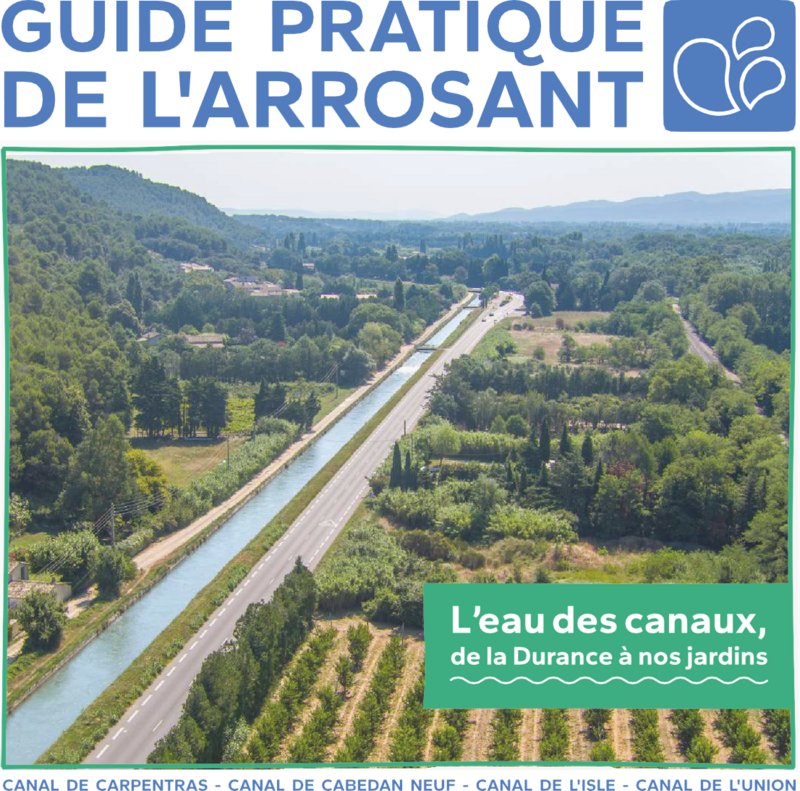 GUIDE PRATIQUE DE L'ARROSANT

L'eau des canaux, de la Durance à nos jardins

CANAL DE CARPENTRAS - CANAL DE CABEDAN NEUF - CANAL DE L'ISLE - CANAL DE L'UNION